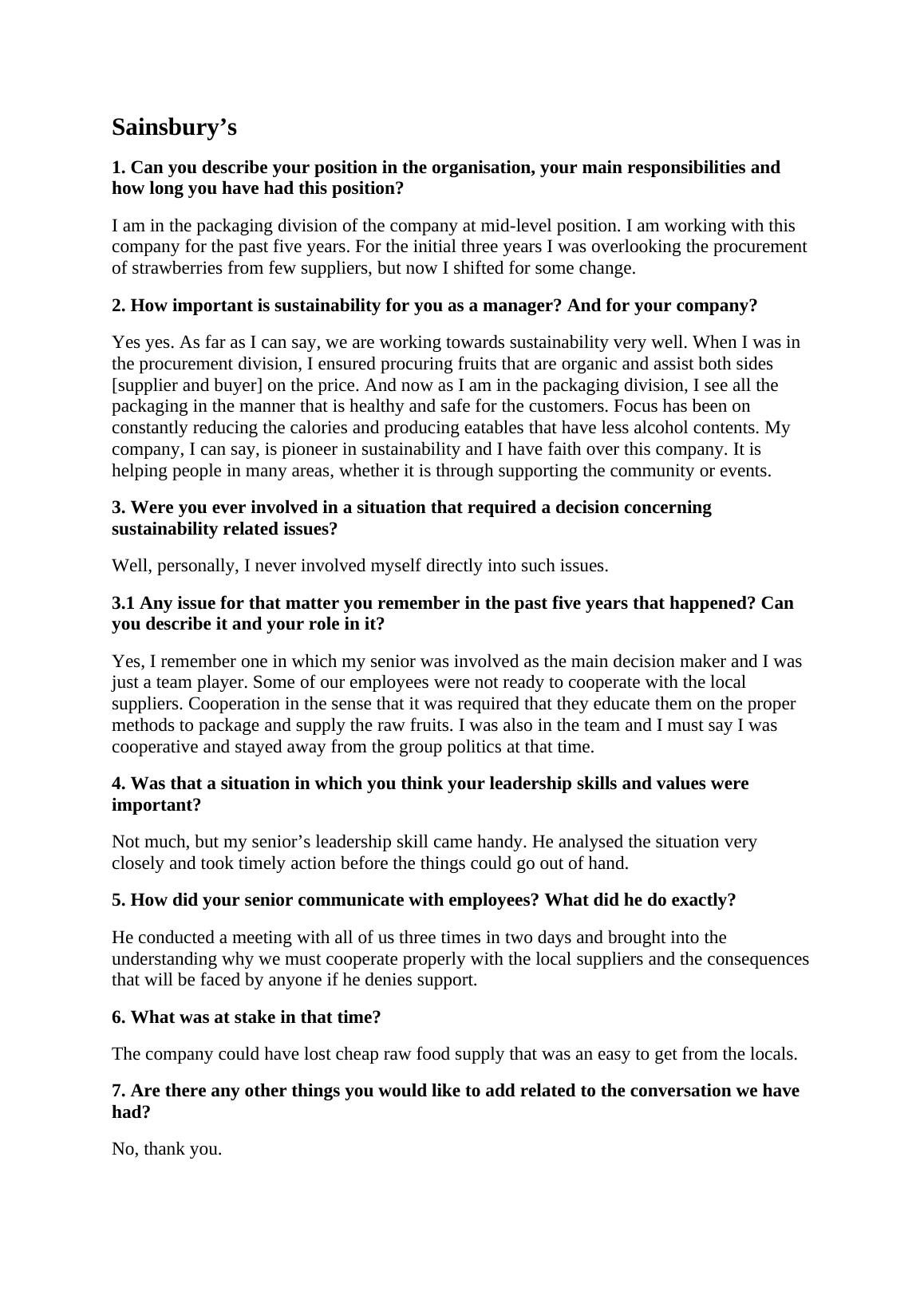 Sainsbury’s

1. Can you describe your position in the organisation, your main responsibilities and how long you have had this position?

I am in the packaging division of the company at mid-level position. I am working with this company for the past five years. For the initial three years I was overlooking the procurement of strawberries from few suppliers, but now I shifted for some change.

2. How important is sustainability for you as a manager? And for your company?

Yes yes. As far as I can say, we are working towards sustainability very well. When I was in the procurement division, I ensured procuring fruits that are organic and assist both sides [supplier and buyer] on the price. And now as I am in the packaging division, I see all the packaging in the manner that is healthy and safe for the customers. Focus has been on constantly reducing the calories and producing eatables that have less alcohol contents. My company, I can say, is pioneer in sustainability and I have faith over this company. It is helping people in many areas, whether it is through supporting the community or events.

3. Were you ever involved in a situation that required a decision concerning sustainability related issues?

Well, personally, I never involved myself directly into such issues.

3.1 Any issue for that matter you remember in the past five years that happened? Can you describe it and your role in it?

Yes, I remember one in which my senior was involved as the main decision maker and I was just a team player. Some of our employees were not ready to cooperate with the local suppliers. Cooperation in the sense that it was required that they educate them on the proper methods to package and supply the raw fruits. I was also in the team and I must say I was cooperative and stayed away from the group politics at that time.

4. Was that a situation in which you think your leadership skills and values were important?

Not much, but my senior’s leadership skill came handy. He analysed the situation very closely and took timely action before the things could go out of hand.

5. How did your senior communicate with employees? What did he do exactly?

He conducted a meeting with all of us three times in two days and brought into the understanding why we must cooperate properly with the local suppliers and the consequences that will be faced by anyone if he denies support.

6. What was at stake in that time?

The company could have lost cheap raw food supply that was an easy to get from the locals.

7. Are there any other things you would like to add related to the conversation we have had?

No, thank you.